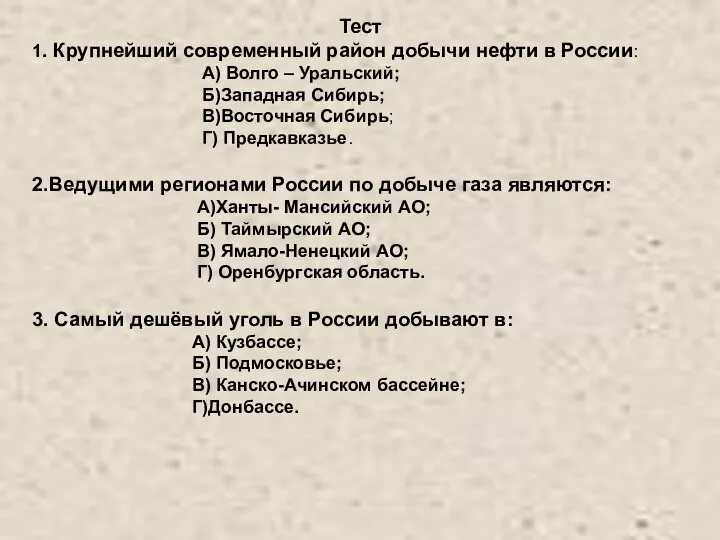 Тест
1. Крупнейший современный район добычи нефти в России:
А) Волго – Уральский;
Б)Западная Сибирь;
В)Восточная Сибирь;
Г) Предкавказье.

2.Ведущими регионами России по добыче газа являются:
А)Ханты- Мансийский АО;
Б) Таймырский АО;
В) Ямало-Ненецкий АО;
Г) Оренбургская область.

3. Самый дешёвый уголь в России добывают в:
А) Кузбассе;
Б) Подмосковье;
В) Канско-Ачинском бассейне;
Г)Донбассе.